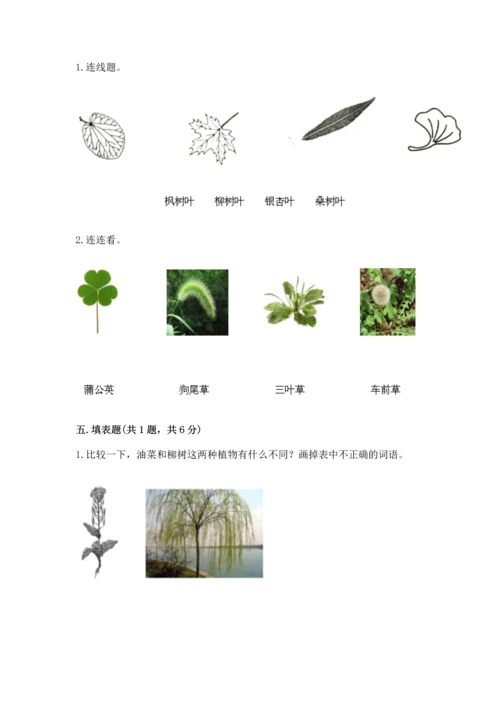 1. 连线题。

枫树叶　柳树叶　银杏叶　桑树叶

2. 连连看。

蒲公英　狗尾草　三叶草　车前草

五. 填表题(共 1 题，共 6 分)

1. 比较一下，油菜和柳树这两种植物有什么不同？画掉表中不正确的词语。